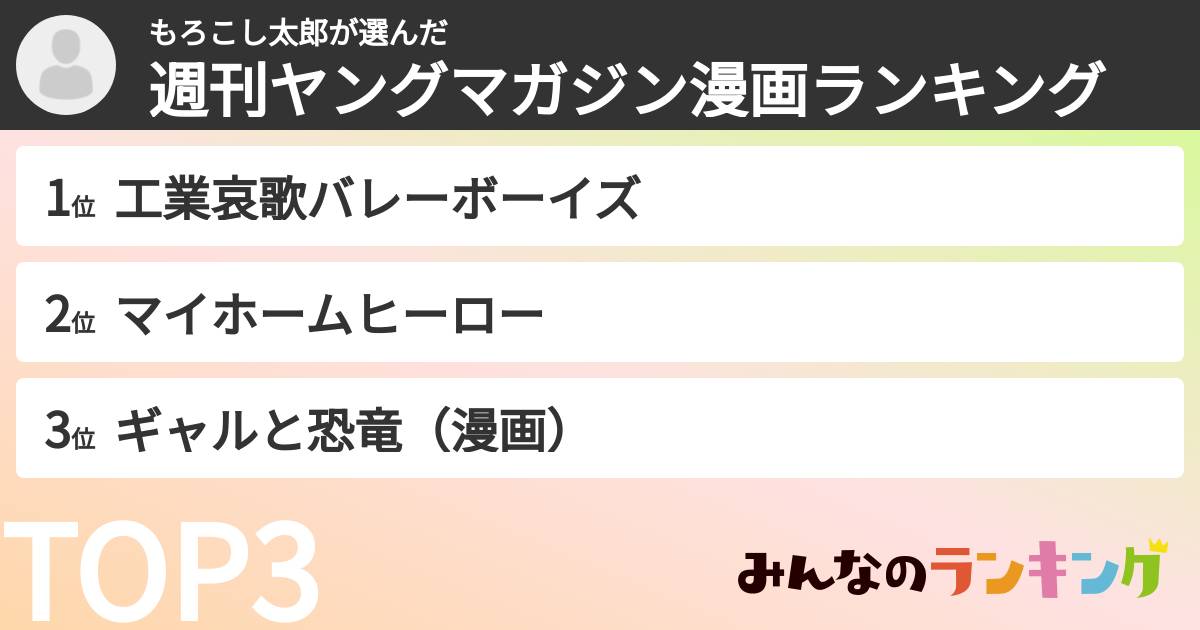 もろこし太郎が選んだ
週刊ヤングマガジン漫画ランキング

1位 工業哀歌バレーボーイズ

2位 マイホームヒーロー

3位 ギャルと恐竜（漫画）

TOP3

みんなのランキング